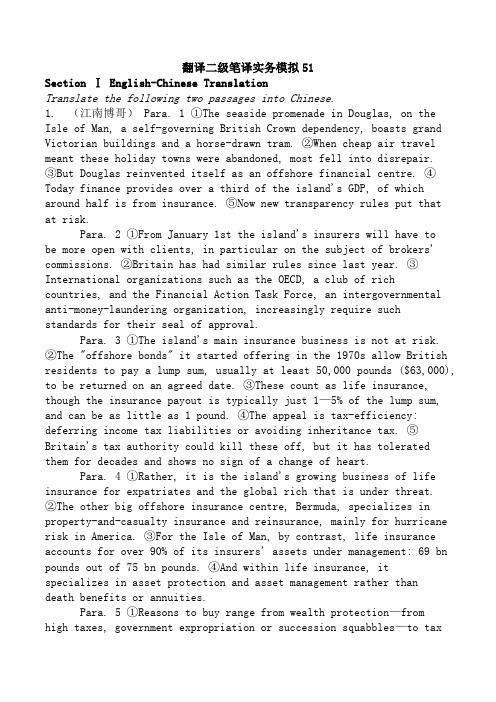 翻译二级笔译实务模拟51

Section Ⅰ English-Chinese Translation

Translate the following two passages into Chinese.

1. (江南博哥) Para. 1 ①The seaside promenade in Douglas, on the Isle of Man, a self-governing British Crown dependency, boasts grand Victorian buildings and a horse-drawn tram. ②When cheap air travel meant these holiday towns were abandoned, most fell into disrepair. ③But Douglas reinvented itself as an offshore financial centre. ④Today finance provides over a third of the island's GDP, of which around half is from insurance. ⑤Now new transparency rules put that at risk.

Para. 2 ①From January 1st the island's insurers will have to be more open with clients, in particular on the subject of brokers' commissions. ②Britain has had similar rules since last year. ③International organizations such as the OECD, a club of rich countries, and the Financial Action Task Force, an intergovernmental anti-money-laundering organization, increasingly require such standards for their seal of approval.

Para. 3 ①The island's main insurance business is not at risk. ②The "offshore bonds" it started offering in the 1970s allow British residents to pay a lump sum, usually at least 50,000 pounds ($63,000), to be returned on an agreed date. ③These count as life insurance, though the insurance payout is typically just 1—5% of the lump sum, and can be as little as 1 pound. ④The appeal is tax-efficiency: deferring income tax liabilities or avoiding inheritance tax. ⑤Britain's tax authority could kill these off, but it has tolerated them for decades and shows no sign of a change of heart.

Para. 4 ①Rather, it is the island's growing business of life insurance for expatriates and the global rich that is under threat. ②The other big offshore insurance centre, Bermuda, specializes in property-and-casualty insurance and reinsurance, mainly for hurricane risk in America. ③For the Isle of Man, by contrast, life insurance accounts for over 90% of its insurers' assets under management: 69 bn pounds out of 75 bn pounds. ④And within life insurance, it specializes in asset protection and asset management rather than death benefits or annuities.

Para. 5 ①Reasons to buy range from wealth protection—from high taxes, government expropriation or succession squabbles—to tax